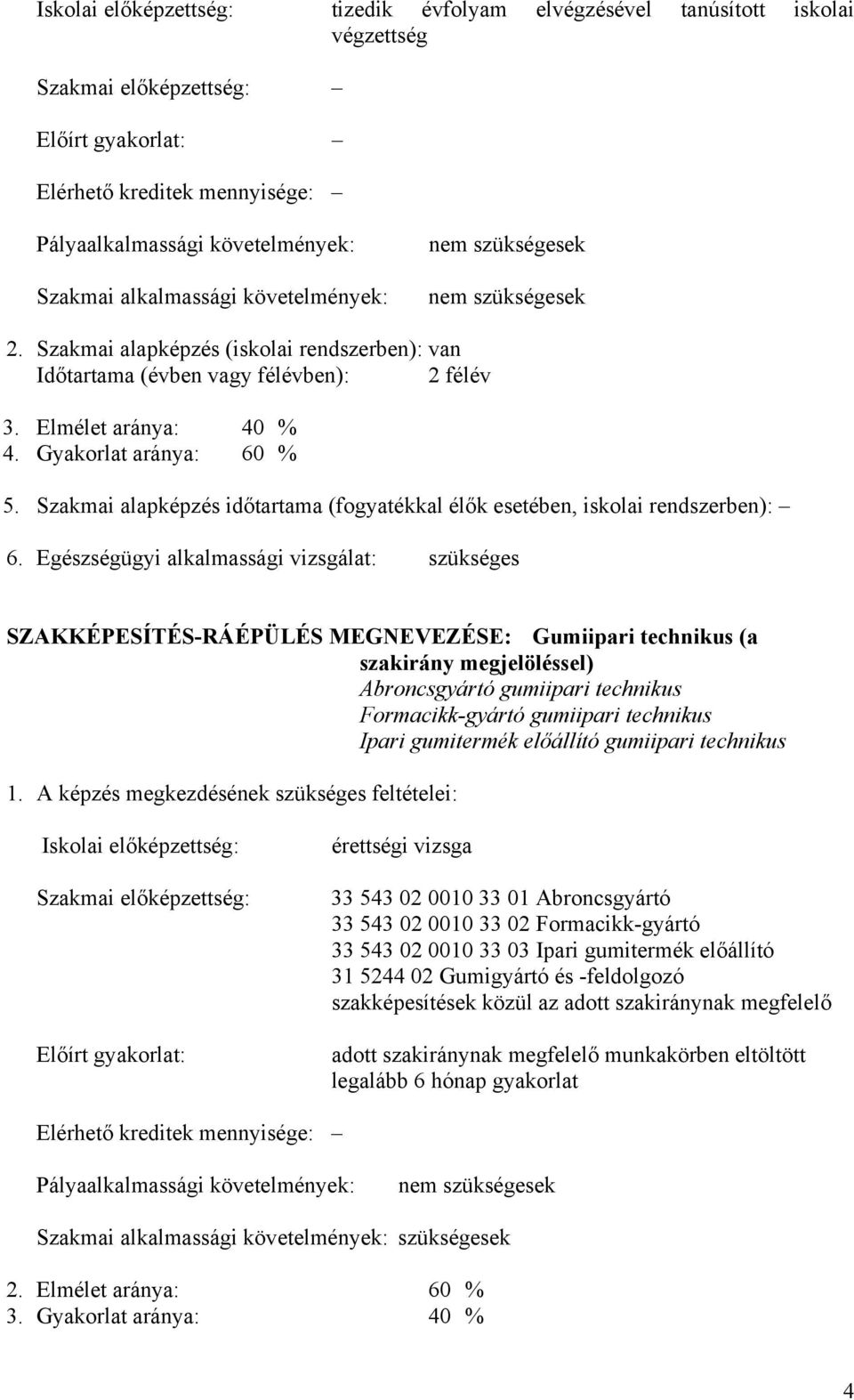 Iskolai előképzettség: tizedik évfolyam elvégzésével tanúsított iskolai végzettség

Szakmai előképzettség: –

Előírt gyakorlat: –

Elérhető kreditek mennyisége: –

Pályaalkalmassági követelmények: nem szükségesek

Szakmai alkalmassági követelmények: nem szükségesek

2. Szakmai alapképzés (iskolai rendszerben): van
Időtartama (évben vagy félévben): 2 félév

3. Elmélet aránya: 40 %
4. Gyakorlat aránya: 60 %

5. Szakmai alapképzés időtartama (fogyatékkal élők esetében, iskolai rendszerben): –

6. Egészségügyi alkalmassági vizsgálat: szükséges

SZAKKÉPESÍTÉS-RÁÉPÜLÉS MEGNEVEZÉSE: Gumiipari technikus (a szakirány megjelöléssel)
Abroncsgyártó gumiipari technikus
Formacikk-gyártó gumiipari technikus
Ipari gumitermék előállító gumiipari technikus

1. A képzés megkezdésének szükséges feltételei:

Iskolai előképzettség: érettségi vizsga

Szakmai előképzettség: 33 543 02 0010 33 01 Abroncsgyártó
33 543 02 0010 33 02 Formacikk-gyártó
33 543 02 0010 33 03 Ipari gumitermék előállító
31 5244 02 Gumigyártó és -feldolgozó
szakképesítések közül az adott szakiránynak megfelelő

Előírt gyakorlat: adott szakiránynak megfelelő munkakörben eltöltött legalább 6 hónap gyakorlat

Elérhető kreditek mennyisége: –

Pályaalkalmassági követelmények: nem szükségesek

Szakmai alkalmassági követelmények: szükségesek

2. Elmélet aránya: 60 %
3. Gyakorlat aránya: 40 %

4